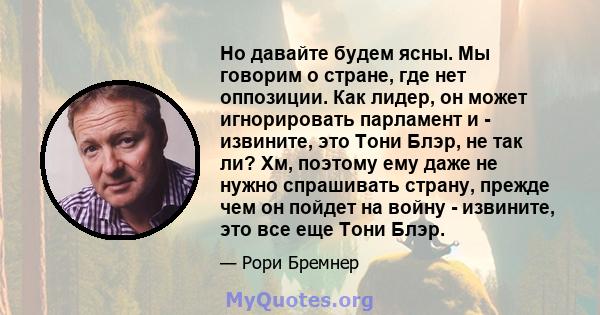 Но давайте будем ясны. Мы говорим о стране, где нет оппозиции. Как лидер, он может игнорировать парламент и - извините, это Тони Блэр, не так ли? Хм, поэтому ему даже не нужно спрашивать страну, прежде чем он пойдет на войну - извините, это все еще Тони Блэр.

— Рори Бремнер

MyQuotes.org